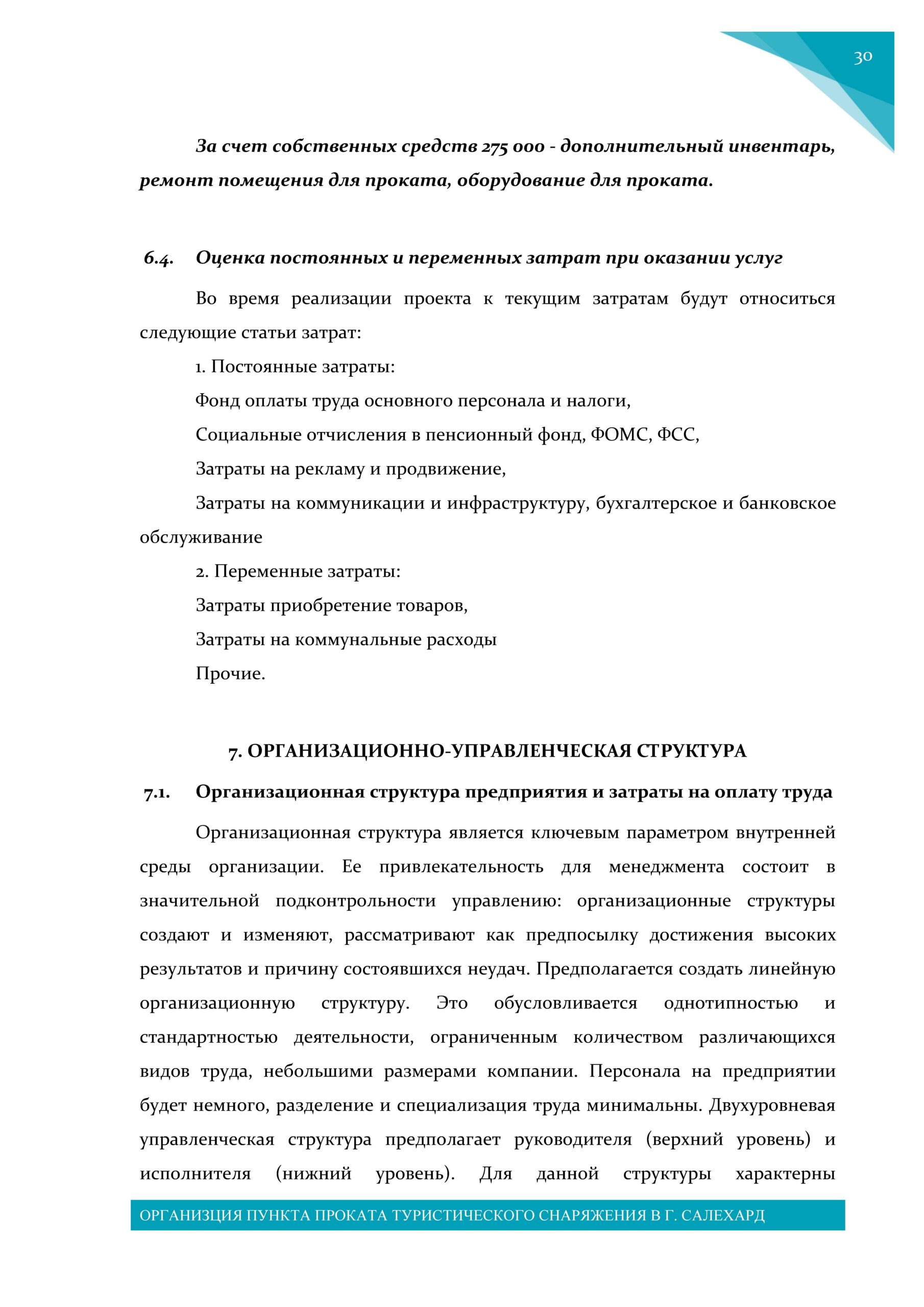 30

За счет собственных средств 275 000 - дополнительный инвентарь, ремонт помещения для проката, оборудование для проката.

6.4. Оценка постоянных и переменных затрат при оказании услуг

Во время реализации проекта к текущим затратам будут относиться следующие статьи затрат:

1. Постоянные затраты:

Фонд оплаты труда основного персонала и налоги,

Социальные отчисления в пенсионный фонд, ФОМС, ФСС,

Затраты на рекламу и продвижение,

Затраты на коммуникации и инфраструктуру, бухгалтерское и банковское обслуживание

2. Переменные затраты:

Затраты приобретение товаров,

Затраты на коммунальные расходы

Прочие.

7. ОРГАНИЗАЦИОННО-УПРАВЛЕНЧЕСКАЯ СТРУКТУРА

7.1. Организационная структура предприятия и затраты на оплату труда

Организационная структура является ключевым параметром внутренней среды организации. Ее привлекательность для менеджмента состоит в значительной подконтрольности управлению: организационные структуры создают и изменяют, рассматривают как предпосылку достижения высоких результатов и причину состоявшихся неудач. Предполагается создать линейную организационную структуру. Это обусловливается однотипностью и стандартностью деятельности, ограниченным количеством различающихся видов труда, небольшими размерами компании. Персонала на предприятии будет немного, разделение и специализация труда минимальны. Двухуровневая управленческая структура предполагает руководителя (верхний уровень) и исполнителя (нижний уровень). Для данной структуры характерны

ОРГАНИЗЦИЯ ПУНКТА ПРОКАТА ТУРИСТИЧЕСКОГО СНАРЯЖЕНИЯ В Г. САЛЕХАРД